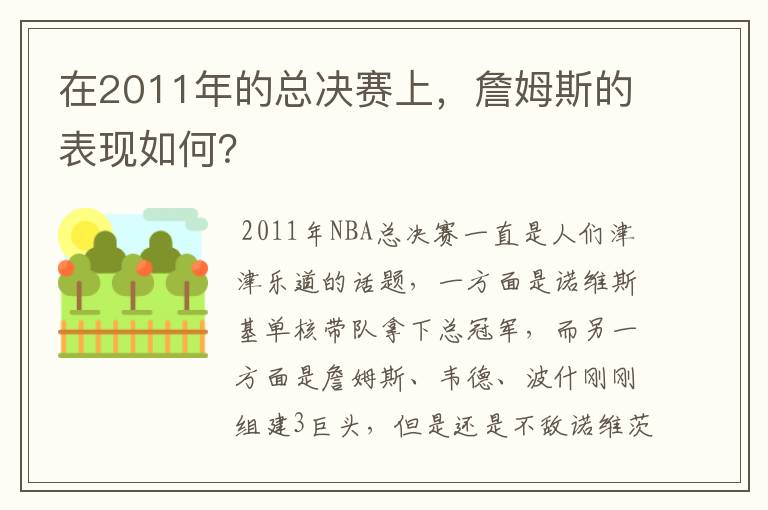 在2011年的总决赛上，詹姆斯的表现如何?

2011年NBA总决赛一直是人们津津乐道的话题，一方面是诺维斯基单核带队拿下总冠军，而另一方面是詹姆斯、韦德、波什刚刚组建3巨头，但是还是不敌诺维茨